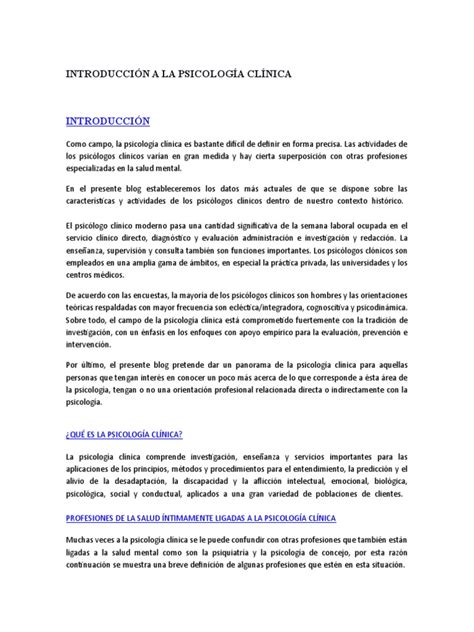 INTRODUCCIÓN A LA PSICOLOGÍA CLÍNICA

INTRODUCCIÓN

Como campo, la psicología clínica es bastante difícil de definir en forma precisa. Las actividades de los psicólogos clínicos varían en gran medida y hay cierta superposición con otras profesiones especializadas en la salud mental.

En el presente blog estableceremos los datos más actuales de que se dispone sobre las características y actividades de los psicólogos clínicos dentro de nuestro contexto histórico.

El psicólogo clínico moderno pasa una cantidad significativa de la semana laboral ocupada en el servicio clínico directo, diagnóstico y evaluación administración e investigación y redacción. La enseñanza, supervisión y consulta también son funciones importantes. Los psicólogos clónicos son empleados en una amplia gama de ámbitos, en especial la práctica privada, las universidades y los centros médicos.

De acuerdo con las encuestas, la mayoría de los psicólogos clínicos son hombres y las orientaciones teóricas respaldadas con mayor frecuencia son ecléctica/integradora, cognoscitiva y psicodinámica. Sobre todo, el campo de la psicología clínica está comprometido fuertemente con la tradición de investigación, con un énfasis en los enfoques con apoyo empírico para la evaluación, prevención e intervención.

Por último, el presente blog pretende dar un panorama de la psicología clínica para aquellas personas que tengan interés en conocer un poco más acerca de lo que corresponde a ésta área de la psicología, tengan o no una orientación profesional relacionada directa o indirectamente con la psicología.

¿QUÉ ES LA PSICOLOGÍA CLÍNICA?

La psicología clínica comprende investigación, enseñanza y servicios importantes para las aplicaciones de los principios, métodos y procedimientos para el entendimiento, la predicción y el alivio de la desadaptación, la discapacidad y la aflicción intelectual, emocional, biológica, psicológica, social y conductual, aplicados a una gran variedad de poblaciones de clientes.

PROFESIONES DE LA SALUD ÍNTIMAMENTE LIGADAS A LA PSICOLOGÍA CLÍNICA

Muchas veces a la psicología clínica se le puede confundir con otras profesiones que también están ligadas a la salud mental como son la psiquiatría y la psicología de concejo, por esta razón continuación se muestra una breve definición de algunas profesiones que estén en esta situación.